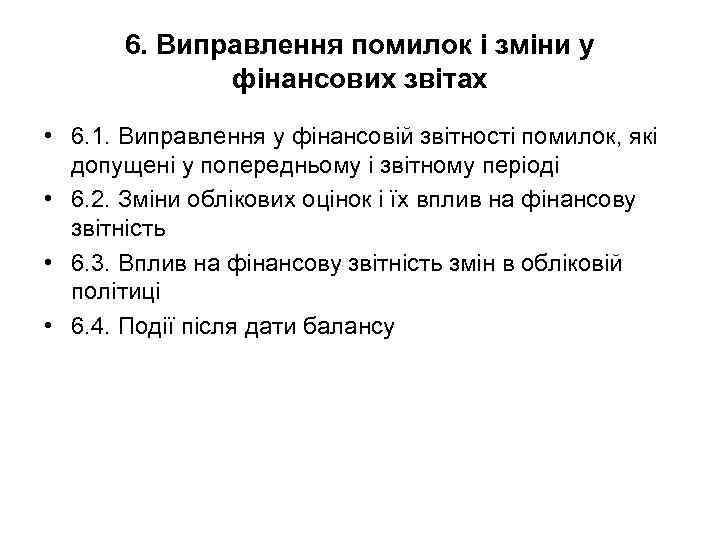 6. Виправлення помилок і зміни у фінансових звітах

• 6.1. Виправлення у фінансовій звітності помилок, які допущені у попередньому і звітному періоді
• 6.2. Зміни облікових оцінок і їх вплив на фінансову звітність
• 6.3. Вплив на фінансову звітність змін в обліковій політиці
• 6.4. Події після дати балансу